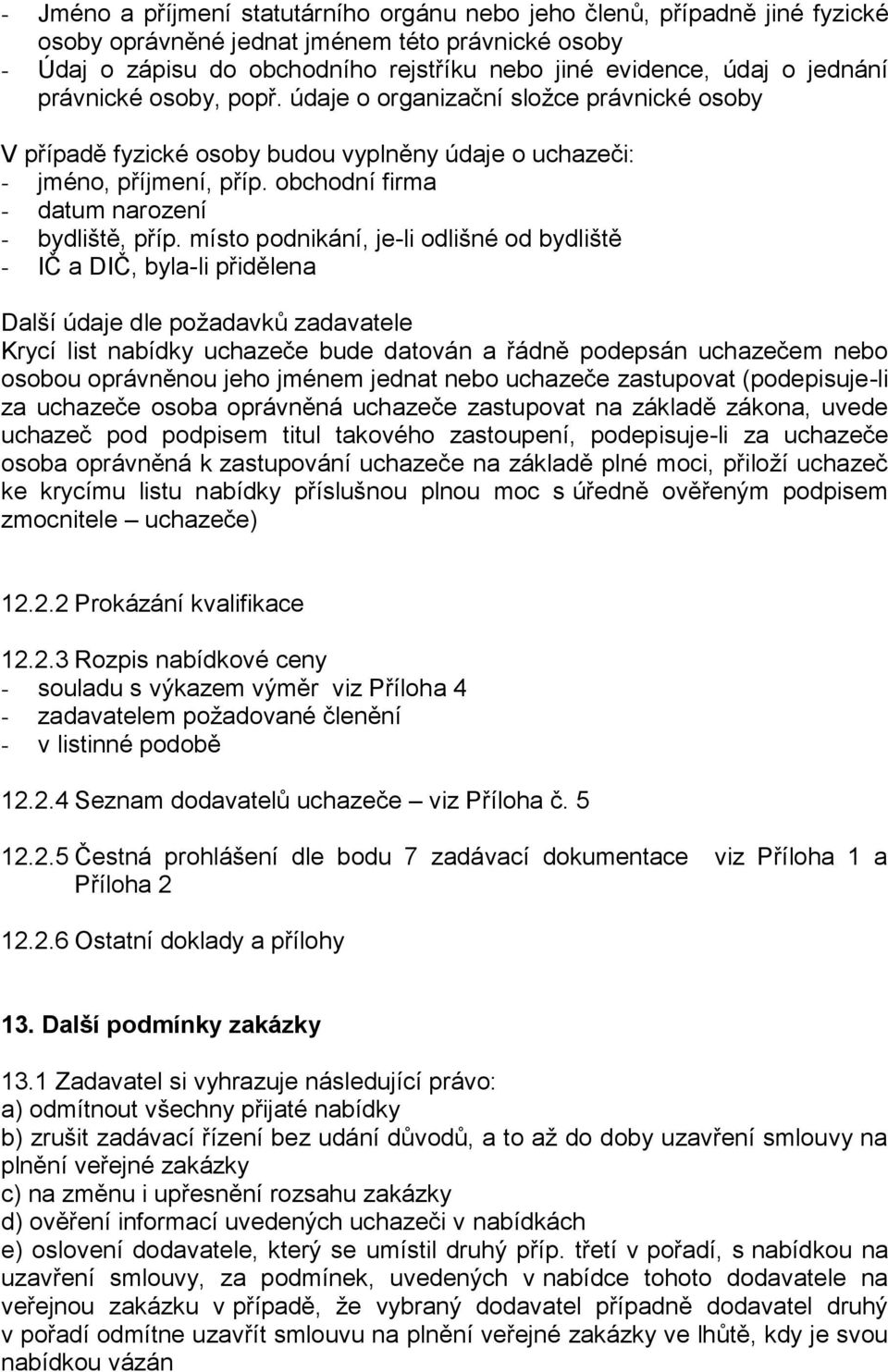 - Jméno a příjmení statutárního orgánu nebo jeho členů, případně jiné fyzické osoby oprávněné jednat jménem této právnické osoby
- Údaj o zápisu do obchodního rejstříku nebo jiné evidence, údaj o jednání právnické osoby, popř. údaje o organizační složce právnické osoby

V případě fyzické osoby budou vyplněny údaje o uchazeči:
- jméno, příjmení, příp. obchodní firma
- datum narození
- bydliště, příp. místo podnikání, je-li odlišné od bydliště
- IČ a DIČ, byla-li přidělena

Další údaje dle požadavků zadavatele
Krycí list nabídky uchazeče bude datován a řádně podepsán uchazečem nebo osobou oprávněnou jeho jménem jednat nebo uchazeče zastupovat (podepisuje-li za uchazeče osoba oprávněná uchazeče zastupovat na základě zákona, uvede uchazeč pod podpisem titul takového zastoupení, podepisuje-li za uchazeče osoba oprávněná k zastupování uchazeče na základě plné moci, přiloží uchazeč ke krycímu listu nabídky příslušnou plnou moc s úředně ověřeným podpisem zmocnitele – uchazeče)

12.2.2 Prokázání kvalifikace

12.2.3 Rozpis nabídkové ceny
- souladu s výkazem výměr viz Příloha 4
- zadavatelem požadované členění
- v listinné podobě

12.2.4 Seznam dodavatelů uchazeče – viz Příloha č. 5

12.2.5 Čestná prohlášení dle bodu 7 zadávací dokumentace viz Příloha 1 a Příloha 2

12.2.6 Ostatní doklady a přílohy

13. Další podmínky zakázky

13.1 Zadavatel si vyhrazuje následující právo:
a) odmítnout všechny přijaté nabídky
b) zrušit zadávací řízení bez udání důvodů, a to až do doby uzavření smlouvy na plnění veřejné zakázky
c) na změnu i upřesnění rozsahu zakázky
d) ověření informací uvedených uchazeči v nabídkách
e) oslovení dodavatele, který se umístil druhý příp. třetí v pořadí, s nabídkou na uzavření smlouvy, za podmínek, uvedených v nabídce tohoto dodavatele na veřejnou zakázku v případě, že vybraný dodavatel případně dodavatel druhý v pořadí odmítne uzavřít smlouvu na plnění veřejné zakázky ve lhůtě, kdy je svou nabídkou vázán